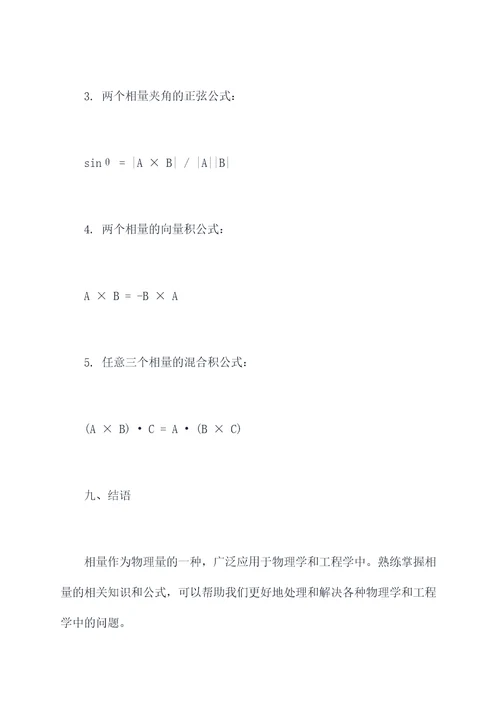 3. 两个相量夹角的正弦公式：

$\sin\theta = |A \times B| / |A||B|$

4. 两个相量的向量积公式：

$A \times B = -B \times A$

5. 任意三个相量的混合积公式：

$(A \times B) \cdot C = A \cdot (B \times C)$

九、结语

相量作为物理量的一种，广泛应用于物理学和工程学中。熟练掌握相量的相关知识和公式，可以帮助我们更好地处理和解决各种物理学和工程学中的问题。